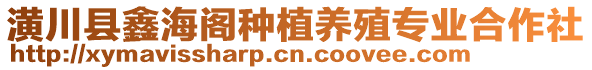 潢川县鑫海阁种植养殖专业合作社
http://xymavissharp.cn.coovee.com